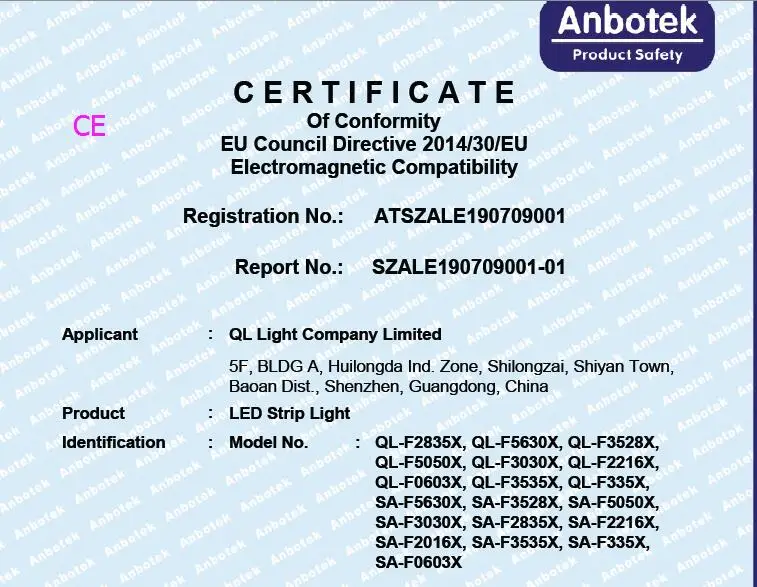 Anbotek
Product Safety

CERTIFICATE
Of Conformity
EU Council Directive 2014/30/EU
Electromagnetic Compatibility

CE

Registration No.: ATSZALE190709001

Report No.: SZALE190709001-01

Applicant : QL Light Company Limited

5F, BLDG A, Huilongda Ind. Zone, Shilongzai, Shiyan Town, Baoan Dist., Shenzhen, Guangdong, China

Product : LED Strip Light

Identification : Model No. : QL-F2835X, QL-F5630X, QL-F3528X, QL-F5050X, QL-F3030X, QL-F2216X, QL-F0603X, QL-F3535X, QL-F335X, SA-F5630X, SA-F3528X, SA-F5050X, SA-F3030X, SA-F2835X, SA-F2216X, SA-F2016X, SA-F3535X, SA-F335X, SA-F0603X

Anbotek